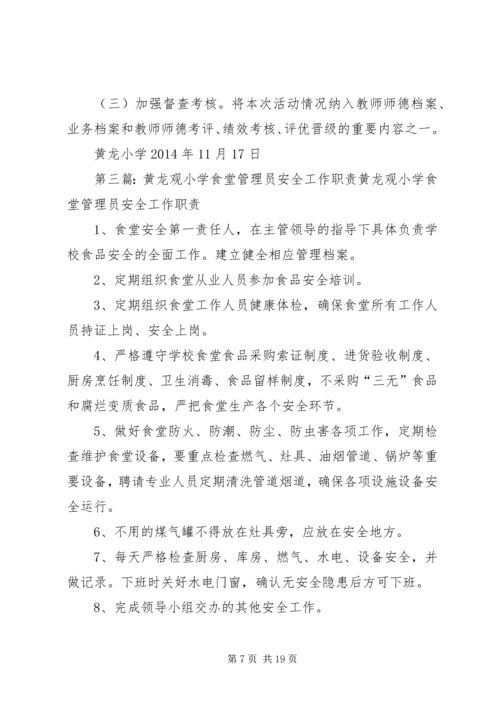 （三）加强督查考核。将本次活动情况纳入教师师德档案、业务档案和教师师德考评、绩效考核、评优晋级的重要内容之一。

黄龙小学 2014 年 11 月 17 日

第三篇：黄龙观小学食堂管理员安全工作职责黄龙观小学食堂管理员安全工作职责

1、食堂安全第一责任人，在主管领导的指导下具体负责学校食品安全的全面工作。建立健全相应管理档案。

2、定期组织食堂从业人员参加食品安全培训。

3、定期组织食堂工作人员健康体检，确保食堂所有工作人员持证上岗、安全上岗。

4、严格遵守学校食堂食品采购索证制度、进货验收制度、厨房烹饪制度、卫生消毒、食品留样制度，不采购“三无”食品和腐烂变质食品，严把食堂生产各个安全环节。

5、做好食堂防火、防潮、防尘、防虫害各项工作，定期检查维护食堂设备，要重点检查燃气、灶具、油烟管道、锅炉等重要设备，聘请专业人员定期清洗管道烟道，确保各项设施设备安全运行。

6、不用的煤气罐不得放在灶具旁，应放在安全地方。

7、每天严格检查厨房、库房、燃气、水电、设备安全，并做记录。下班时关好水电门窗，确认无安全隐患后方可下班。

8、完成领导小组交办的其他安全工作。

第 7 页 共 19 页